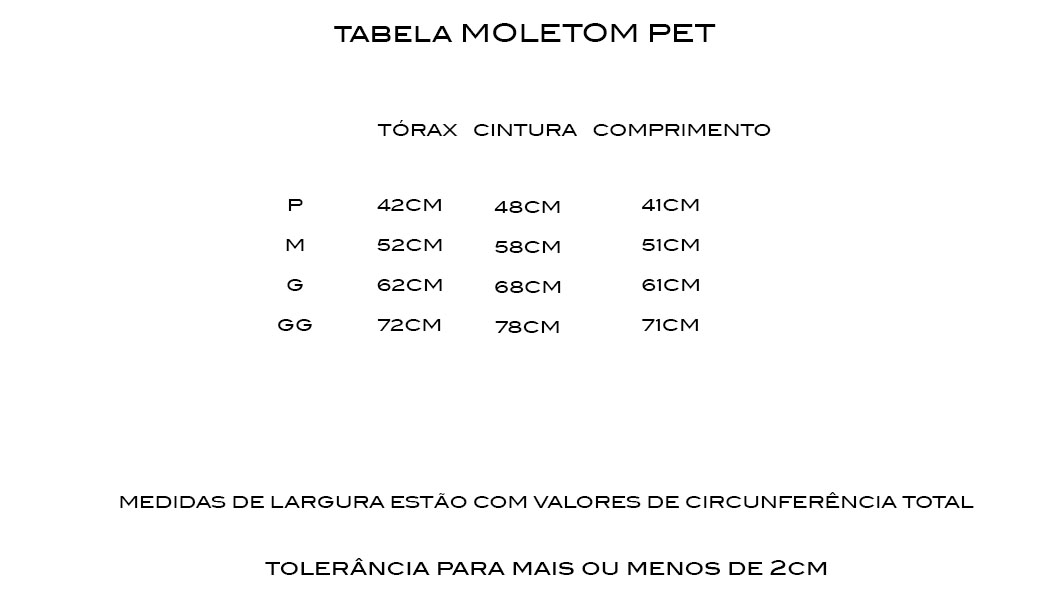 TABELA MOLETOM PET

|  | TÓRAX | CINTURA | COMPRIMENTO |
|---|---|---|---|
| P | 42CM | 48CM | 41CM |
| M | 52CM | 58CM | 51CM |
| G | 62CM | 68CM | 61CM |
| GG | 72CM | 78CM | 71CM |

MEDIDAS DE LARGURA ESTÃO COM VALORES DE CIRCUNFERÊNCIA TOTAL

TOLERÂNCIA PARA MAIS OU MENOS DE 2CM